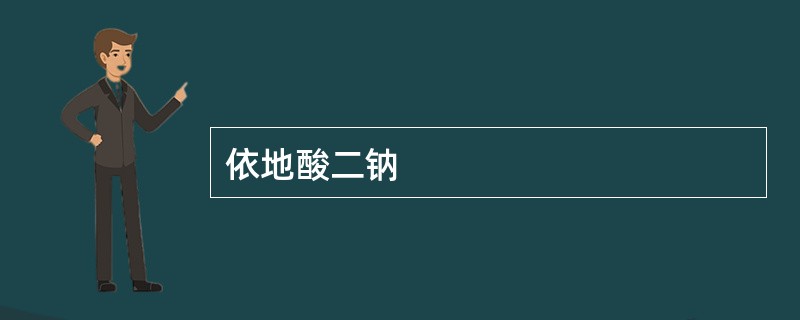 依地酸二钠